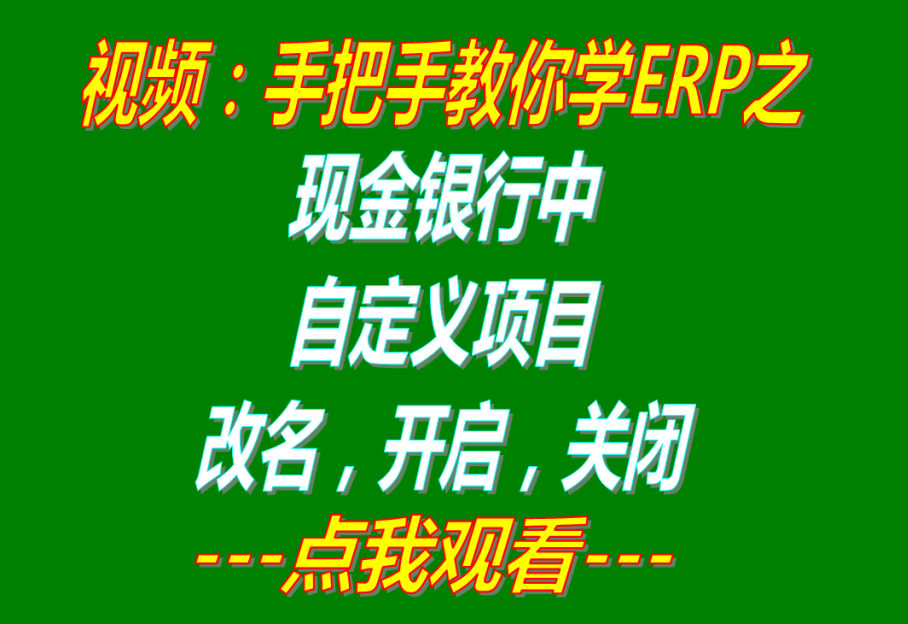 视频：手把手教你学ERP之
现金银行中
自定义项目
改名，开启，关闭
---点我观看---